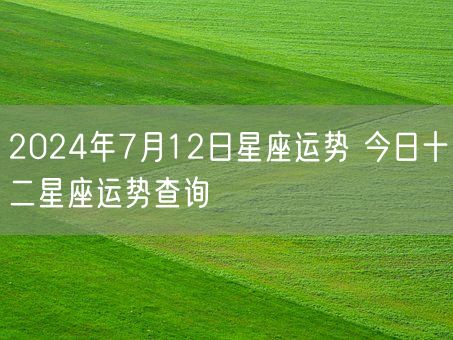 2024年7月12日星座运势 今日十二星座运势查询